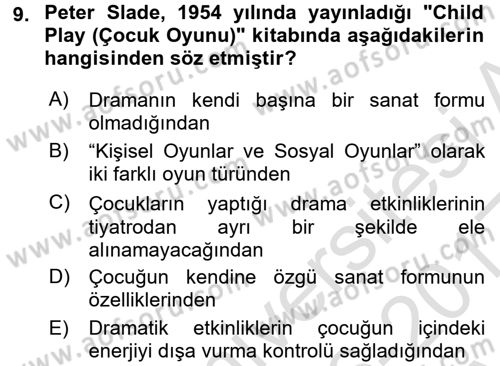 9. Peter Slade, 1954 yılında yayınladığı "Child Play (Çocuk Oyunu)" kitabında aşağıdakilerin hangisinden söz etmiştir?

A) Dramanın kendi başına bir sanat formu olmadığından

B) “Kişisel Oyunlar ve Sosyal Oyunlar” olarak iki farklı oyun türünden

C) Çocukların yaptığı drama etkinliklerinin tiyatrodan ayrı bir şekilde ele alınamayacağından

D) Çocuğun kendine özgü sanat formunun özelliklerinden

E) Dramatik etkinliklerin çocuğun içindeki enerjiyi dışa vurma kontrolü sağladığından

www.aofsoru.com